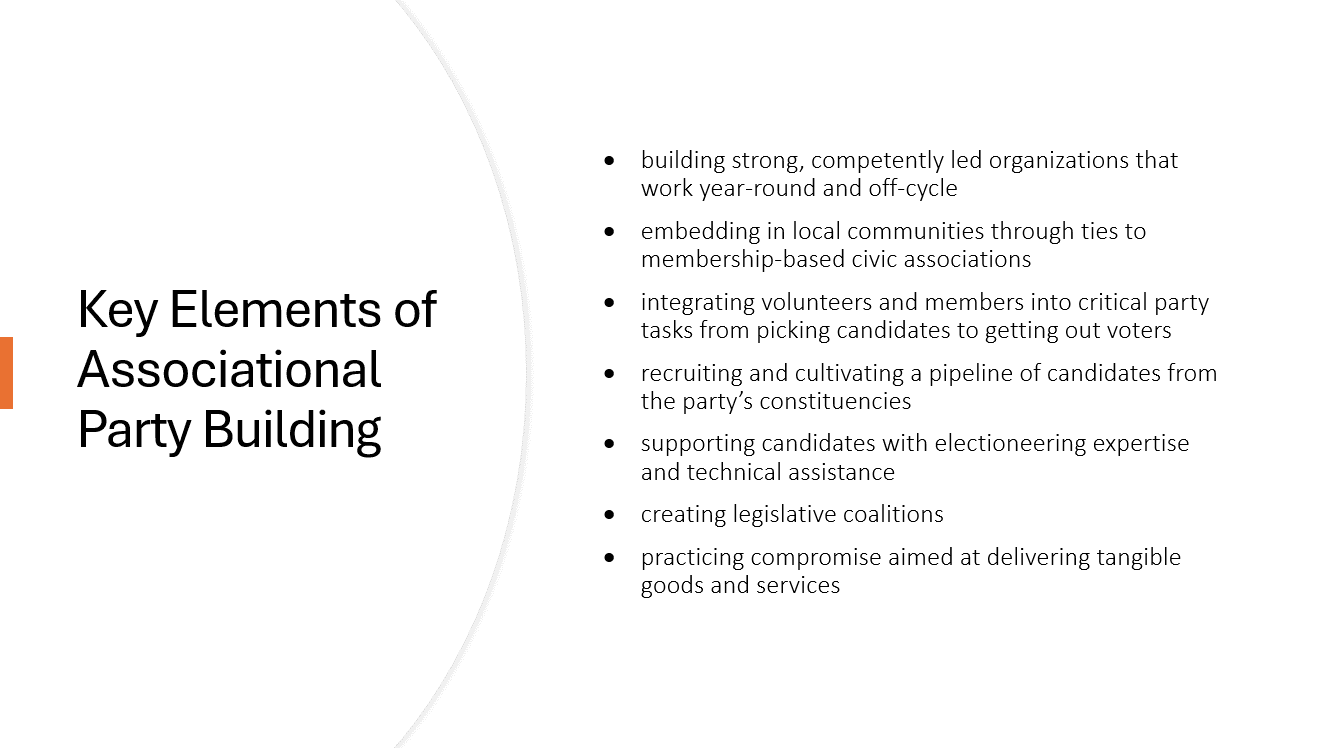 Key Elements of Associational Party Building

• building strong, competently led organizations that work year-round and off-cycle
• embedding in local communities through ties to membership-based civic associations
• integrating volunteers and members into critical party tasks from picking candidates to getting out voters
• recruiting and cultivating a pipeline of candidates from the party's constituencies
• supporting candidates with electioneering expertise and technical assistance
• creating legislative coalitions
• practicing compromise aimed at delivering tangible goods and services